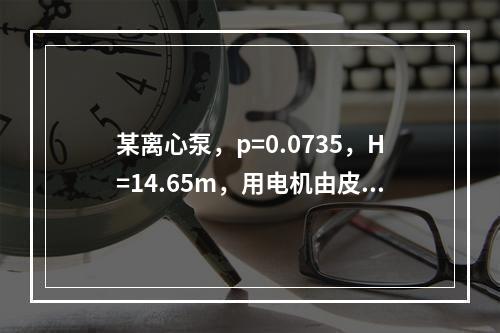 某离心泵，p=0.0735，H=14.65m，用电机由皮...